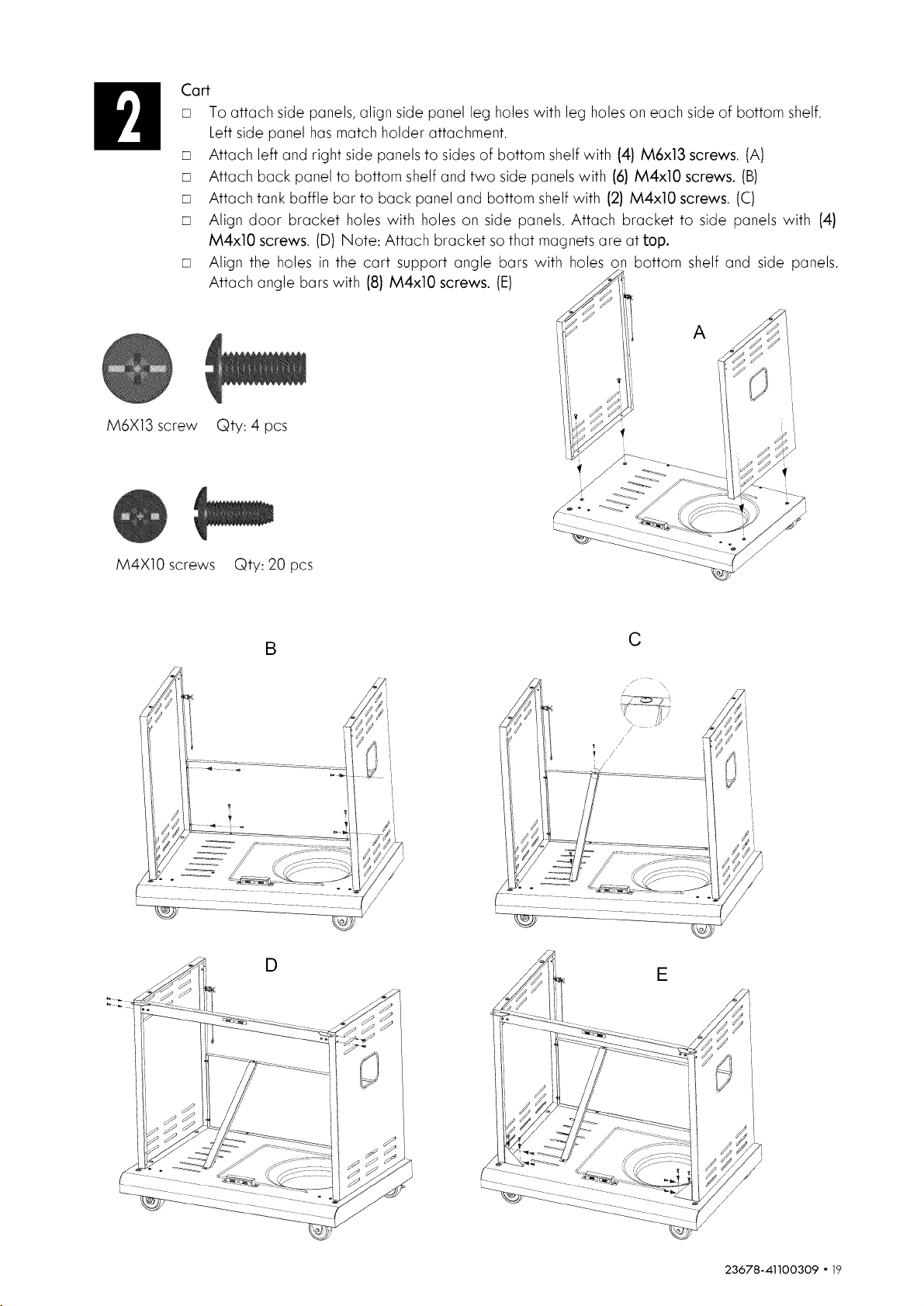 2

Cart

☐ To attach side panels, align side panel leg holes with leg holes on each side of bottom shelf. Left side panel has match holder attachment.

☐ Attach left and right side panels to sides of bottom shelf with (4) M6x13 screws. (A)

☐ Attach back panel to bottom shelf and two side panels with (6) M4x10 screws. (B)

☐ Attach tank baffle bar to back panel and bottom shelf with (2) M4x10 screws. (C)

☐ Align door bracket holes with holes on side panels. Attach bracket to side panels with (4) M4x10 screws. (D) Note: Attach bracket so that magnets are at top.

☐ Align the holes in the cart support angle bars with holes on bottom shelf and side panels. Attach angle bars with (8) M4x10 screws. (E)

M6X13 screw Qty: 4 pcs

M4X10 screws Qty: 20 pcs

A

B

C

D

E

23678-41100309 • 19